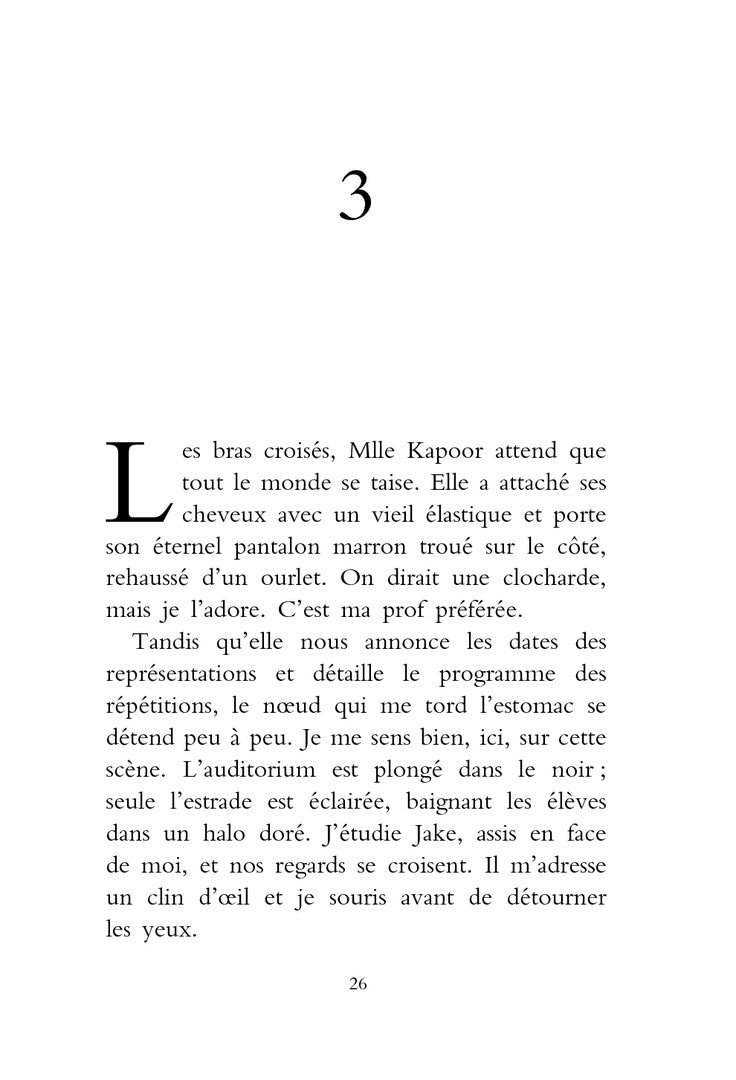 3

Les bras croisés, Mlle Kapoor attend que tout le monde se taise. Elle a attaché ses cheveux avec un vieil élastique et porte son éternel pantalon marron troué sur le côté, rehaussé d'un ourlet. On dirait une clocharde, mais je l'adore. C'est ma prof préférée.

Tandis qu'elle nous annonce les dates des représentations et détaille le programme des répétitions, le nœud qui me tord l'estomac se détend peu à peu. Je me sens bien, ici, sur cette scène. L'auditorium est plongé dans le noir ; seule l'estrade est éclairée, baignant les élèves dans un halo doré. J'étudie Jake, assis en face de moi, et nos regards se croisent. Il m'adresse un clin d'œil et je souris avant de détourner les yeux.

26